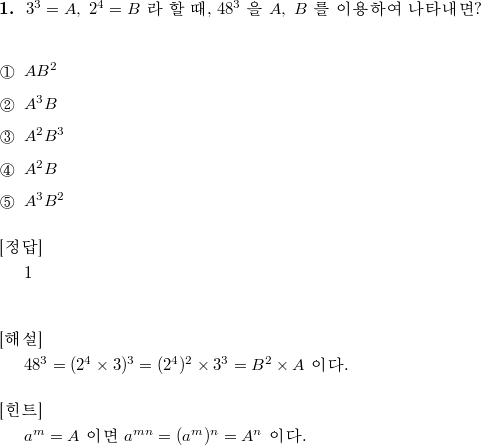 **1.** $3^3 = A$, $2^4 = B$ 라 할 때, $48^3$ 을 $A$, $B$ 를 이용하여 나타내면?

① $AB^2$

② $A^3B$

③ $A^2B^3$

④ $A^2B$

⑤ $A^3B^2$

[정답]
1

[해설]
$48^3 = (2^4 \times 3)^3 = (2^4)^2 \times 3^3 = B^2 \times A$ 이다.

[힌트]
$a^m = A$ 이면 $a^{mn} = (a^m)^n = A^n$ 이다.